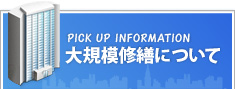 PICK UP INFORMATION
大規模修繕について